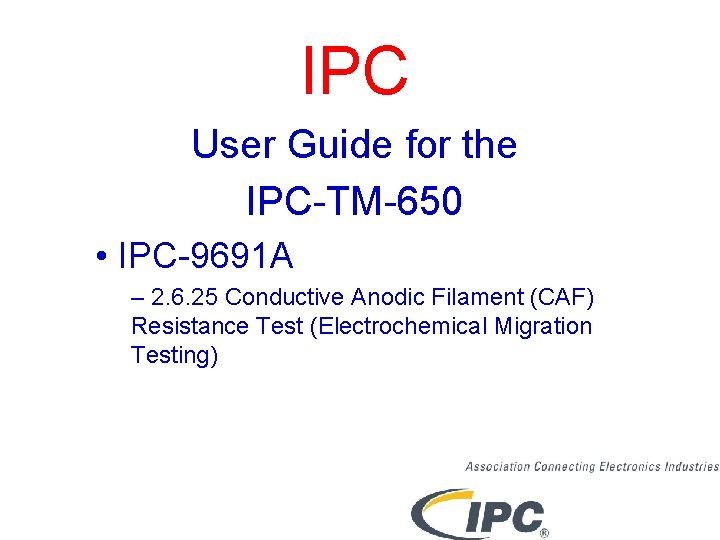 IPC

User Guide for the IPC-TM-650

• IPC-9691A

– 2.6.25 Conductive Anodic Filament (CAF) Resistance Test (Electrochemical Migration Testing)

Association Connecting Electronics Industries

IPC®